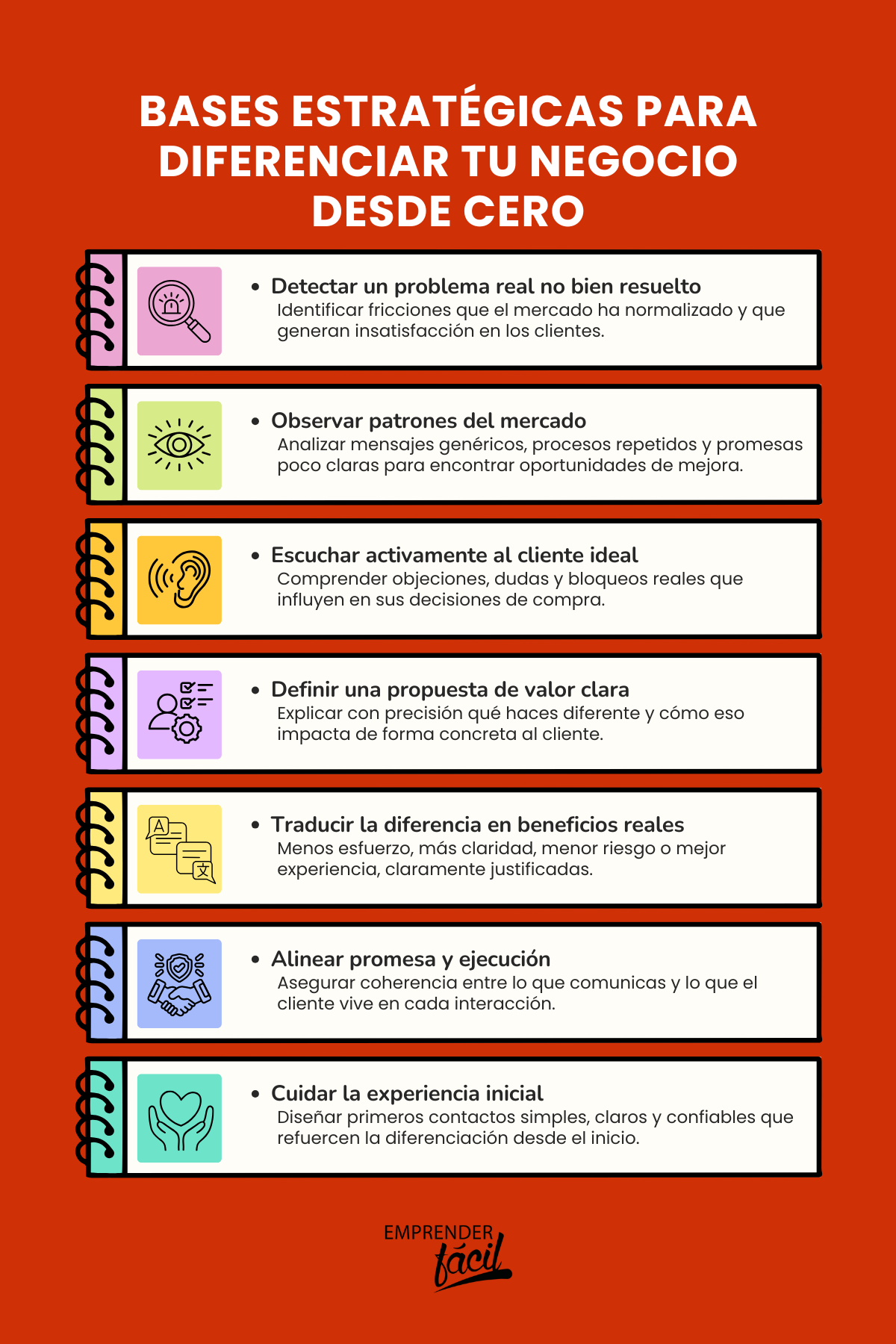 BASES ESTRATÉGICAS PARA DIFERENCIAR TU NEGOCIO DESDE CERO

• Detectar un problema real no bien resuelto
Identificar fricciones que el mercado ha normalizado y que generan insatisfacción en los clientes.

• Observar patrones del mercado
Analizar mensajes genéricos, procesos repetidos y promesas poco claras para encontrar oportunidades de mejora.

• Escuchar activamente al cliente ideal
Comprender objeciones, dudas y bloqueos reales que influyen en sus decisiones de compra.

• Definir una propuesta de valor clara
Explicar con precisión qué haces diferente y cómo eso impacta de forma concreta al cliente.

• Traducir la diferencia en beneficios reales
Menos esfuerzo, más claridad, menor riesgo o mejor experiencia, claramente justificadas.

• Alinear promesa y ejecución
Asegurar coherencia entre lo que comunicas y lo que el cliente vive en cada interacción.

• Cuidar la experiencia inicial
Diseñar primeros contactos simples, claros y confiables que refuercen la diferenciación desde el inicio.

EMPRENDER fácil